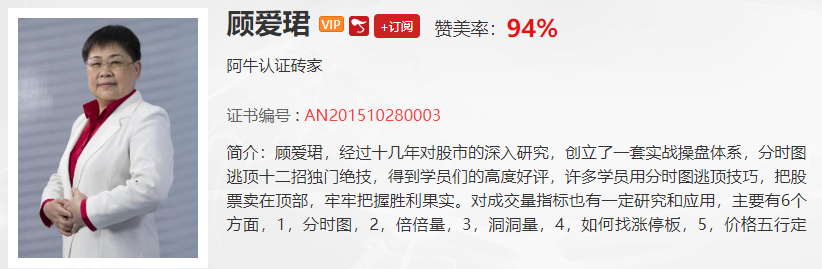 顾爱珺 VIP +订阅 赞美率：94%

阿牛认证砖家

证书编号：AN201510280003

简介：顾爱珺，经过十几年对股市的深入研究，创立了一套实战操盘体系，分时图逃顶十二招独门绝技，得到学员们的高度好评，许多学员用分时图逃顶技巧，把股票卖在顶部，牢牢把握胜利果实。对成交量指标也有一定研究和应用，主要有6个方面，1，分时图，2，倍倍量，3，洞洞量，4，如何找涨停板，5，价格五行定